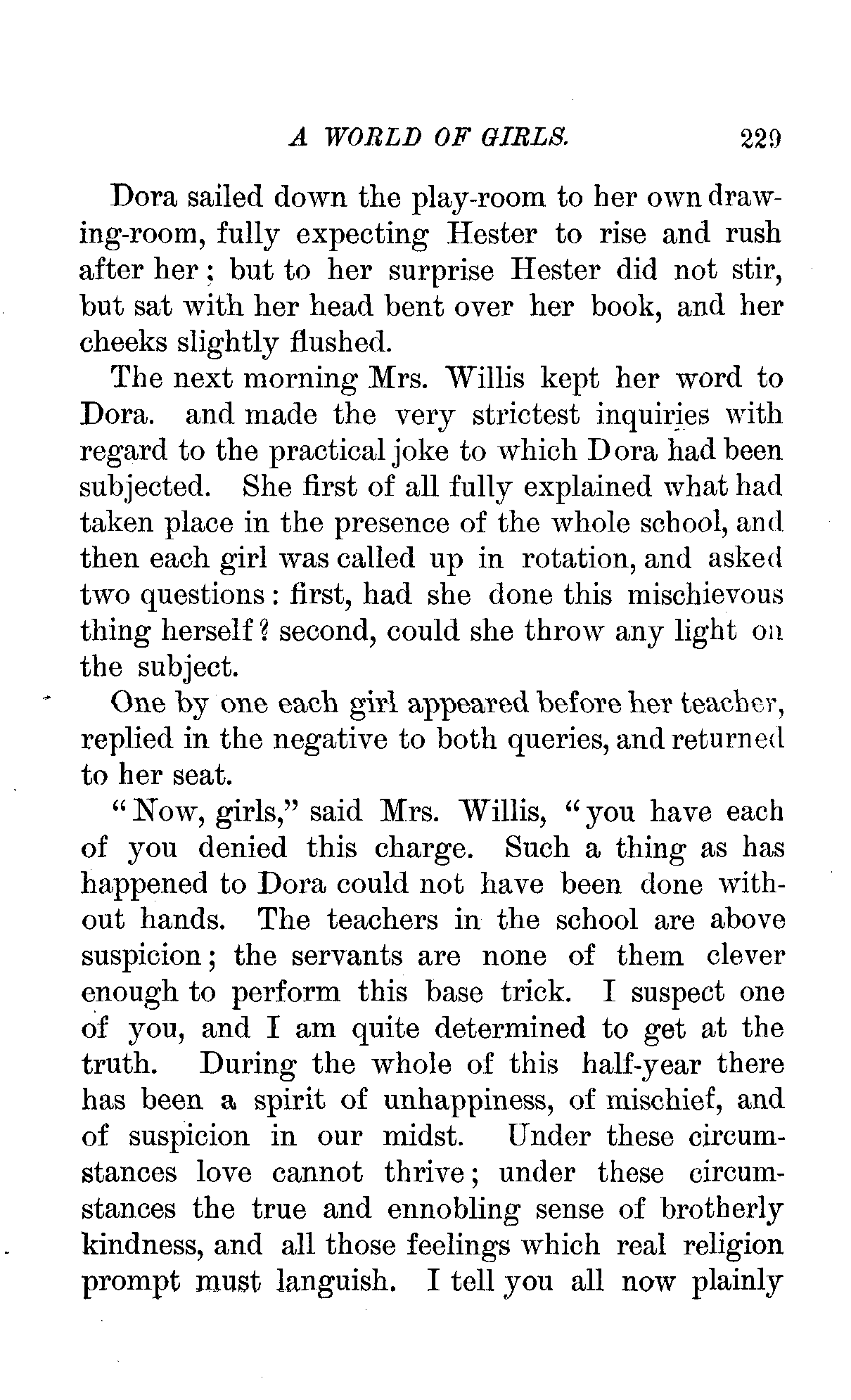 A WORLD OF GIRLS. 229

Dora sailed down the play-room to her own drawing-room, fully expecting Hester to rise and rush after her; but to her surprise Hester did not stir, but sat with her head bent over her book, and her cheeks slightly flushed.

The next morning Mrs. Willis kept her word to Dora. and made the very strictest inquiries with regard to the practical joke to which Dora had been subjected. She first of all fully explained what had taken place in the presence of the whole school, and then each girl was called up in rotation, and asked two questions: first, had she done this mischievous thing herself? second, could she throw any light on the subject.

One by one each girl appeared before her teacher, replied in the negative to both queries, and returned to her seat.

"Now, girls," said Mrs. Willis, "you have each of you denied this charge. Such a thing as has happened to Dora could not have been done without hands. The teachers in the school are above suspicion; the servants are none of them clever enough to perform this base trick. I suspect one of you, and I am quite determined to get at the truth. During the whole of this half-year there has been a spirit of unhappiness, of mischief, and of suspicion in our midst. Under these circumstances love cannot thrive; under these circumstances the true and ennobling sense of brotherly kindness, and all those feelings which real religion prompt must languish. I tell you all now plainly